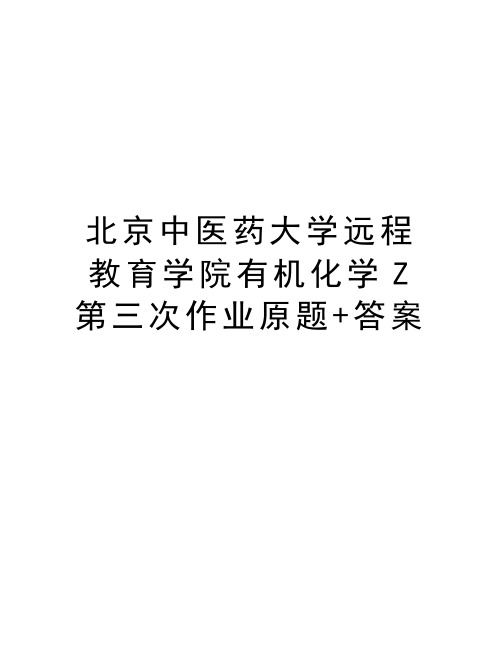 北京中医药大学远程教育学院有机化学 Z 第三次作业原题+答案